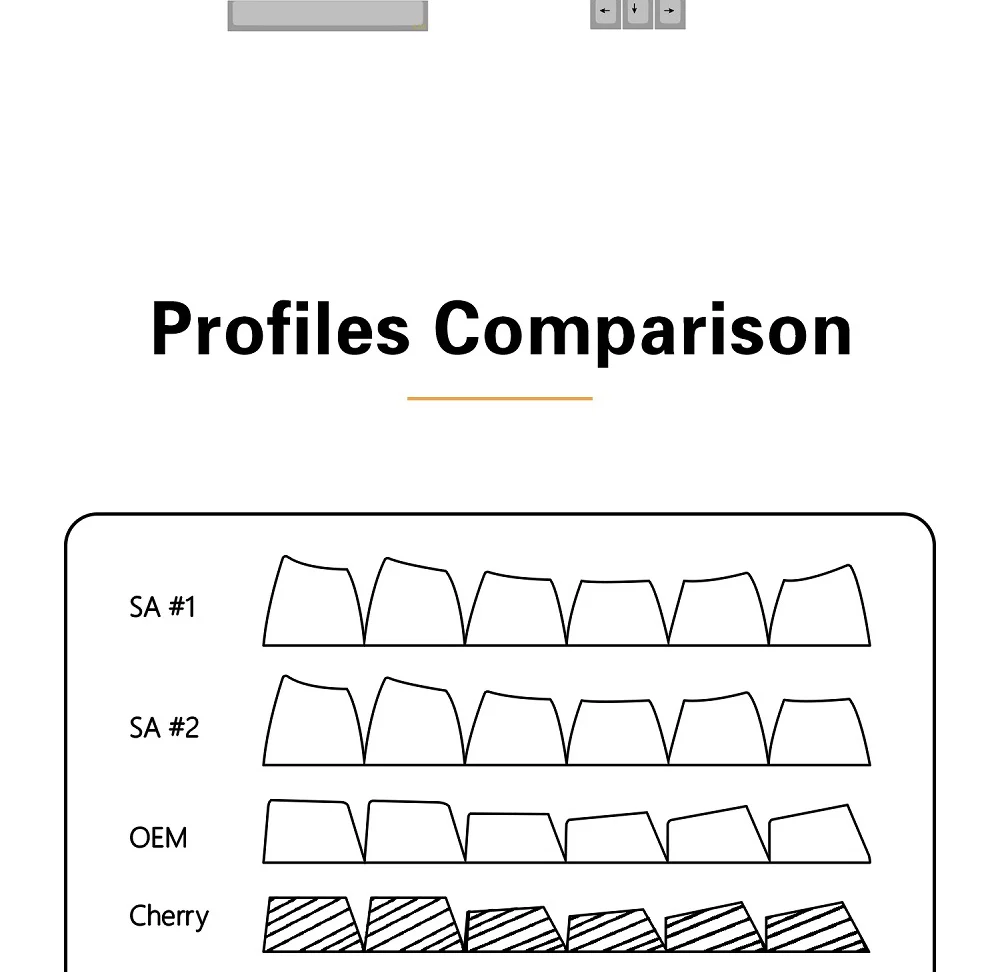 ← ↓ →

Profiles Comparison

SA #1

SA #2

OEM

Cherry